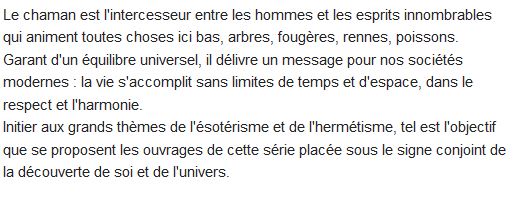 Le chaman est l'intercesseur entre les hommes et les esprits innombrables qui animent toutes choses ici bas, arbres, fougères, rennes, poissons. Garant d'un équilibre universel, il délivre un message pour nos sociétés modernes : la vie s'accomplit sans limites de temps et d'espace, dans le respect et l'harmonie.
Initier aux grands thèmes de l'ésotérisme et de l'hermétisme, tel est l'objectif que se proposent les ouvrages de cette série placée sous le signe conjoint de la découverte de soi et de l'univers.